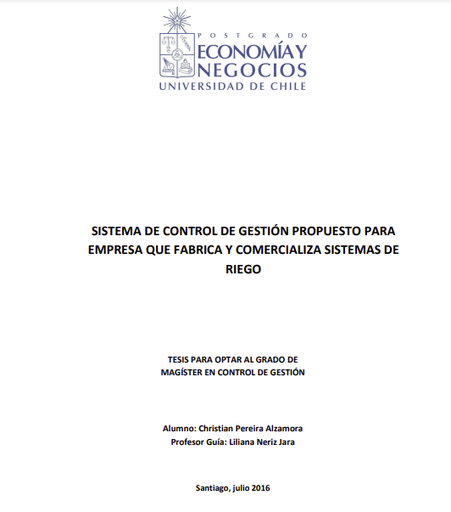 POSTGRADO
ECONOMÍA Y
NEGOCIOS
UNIVERSIDAD DE CHILE

SISTEMA DE CONTROL DE GESTIÓN PROPUESTO PARA EMPRESA QUE FABRICA Y COMERCIALIZA SISTEMAS DE RIEGO

TESIS PARA OPTAR AL GRADO DE
MAGÍSTER EN CONTROL DE GESTIÓN

Alumno: Christian Pereira Alzamora
Profesor Guía: Liliana Neriz Jara

Santiago, julio 2016